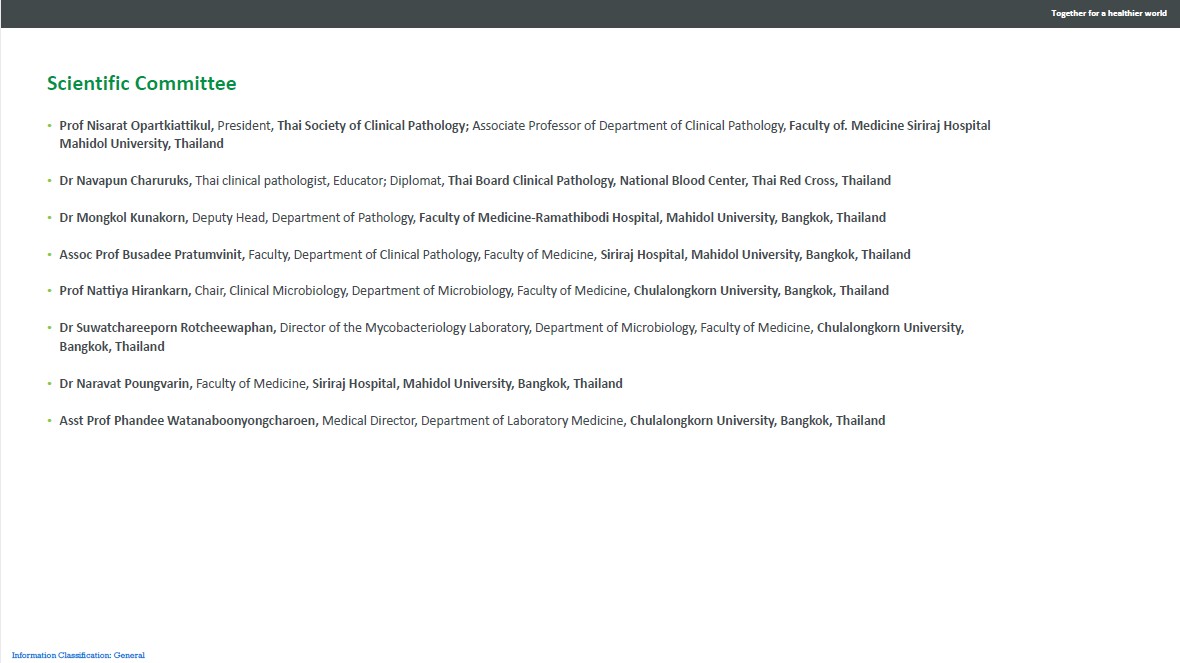 Together for a healthier world

Scientific Committee

• Prof Nisarat Opartkiattikul, President, Thai Society of Clinical Pathology; Associate Professor of Department of Clinical Pathology, Faculty of. Medicine Siriraj Hospital Mahidol University, Thailand

• Dr Navapun Charuruks, Thai clinical pathologist, Educator; Diplomat, Thai Board Clinical Pathology, National Blood Center, Thai Red Cross, Thailand

• Dr Mongkol Kunakorn, Deputy Head, Department of Pathology, Faculty of Medicine-Ramathibodi Hospital, Mahidol University, Bangkok, Thailand

• Assoc Prof Busadee Pratumvinit, Faculty, Department of Clinical Pathology, Faculty of Medicine, Siriraj Hospital, Mahidol University, Bangkok, Thailand

• Prof Nattiya Hirankarn, Chair, Clinical Microbiology, Department of Microbiology, Faculty of Medicine, Chulalongkorn University, Bangkok, Thailand

• Dr Suwatchareeporn Rotcheewaphan, Director of the Mycobacteriology Laboratory, Department of Microbiology, Faculty of Medicine, Chulalongkorn University, Bangkok, Thailand

• Dr Naravat Poungvarin, Faculty of Medicine, Siriraj Hospital, Mahidol University, Bangkok, Thailand

• Asst Prof Phandee Watanaboonyongcharoen, Medical Director, Department of Laboratory Medicine, Chulalongkorn University, Bangkok, Thailand

Information Classification: General